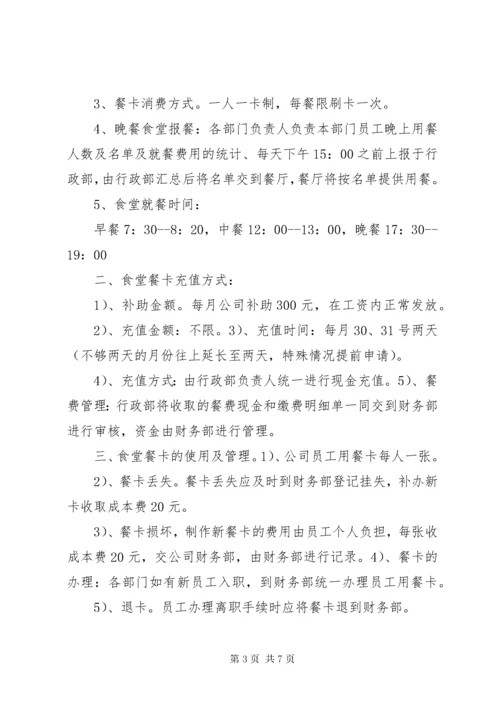 3、餐卡消费方式。一人一卡制，每餐限刷卡一次。

4、晚餐食堂报餐：各部门负责人负责本部门员工晚上用餐人数及名单及就餐费用的统计、每天下午15：00之前上报于行政部，由行政部汇总后将名单交到餐厅，餐厅将按名单提供用餐。

5、食堂就餐时间：

早餐7：30--8：20，中餐12：00--13：00，晚餐17：30--19：00

二、食堂餐卡充值方式：

1)、补助金额。每月公司补助300元，在工资内正常发放。

2)、充值金额：不限。3)、充值时间：每月30、31号两天（不够两天的月份往上延长至两天，特殊情况提前申请）。

4)、充值方式：由行政部负责人统一进行现金充值。5)、餐费管理：行政部将收取的餐费现金和缴费明细单一同交到财务部进行审核，资金由财务部进行管理。

三、食堂餐卡的使用及管理。1)、公司员工用餐卡每人一张。

2)、餐卡丢失。餐卡丢失应及时到财务部登记挂失，补办新卡收取成本费20元。

3)、餐卡损坏，制作新餐卡的费用由员工个人负担，每张收成本费20元，交公司财务部，由财务部进行记录。4)、餐卡的办理：各部门如有新员工入职，到财务部统一办理员工用餐卡。

5)、退卡。员工办理离职手续时应将餐卡退到财务部。

第3页 共7页